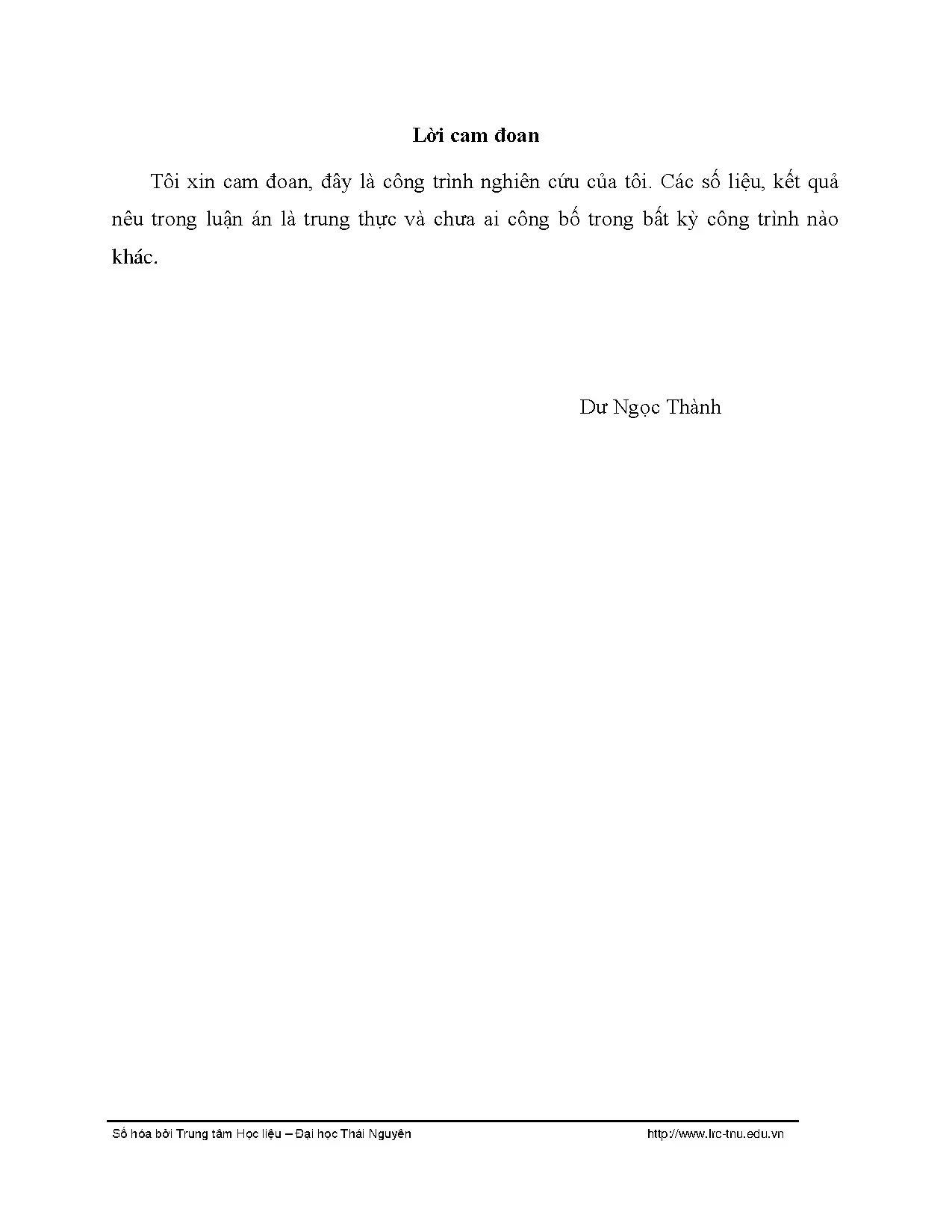 Lời cam đoan

Tôi xin cam đoan, đây là công trình nghiên cứu của tôi. Các số liệu, kết quả nêu trong luận án là trung thực và chưa ai công bố trong bất kỳ công trình nào khác.

Dư Ngọc Thành

Số hóa bởi Trung tâm Học liệu – Đại học Thái Nguyên http://www.lrc-tnu.edu.vn